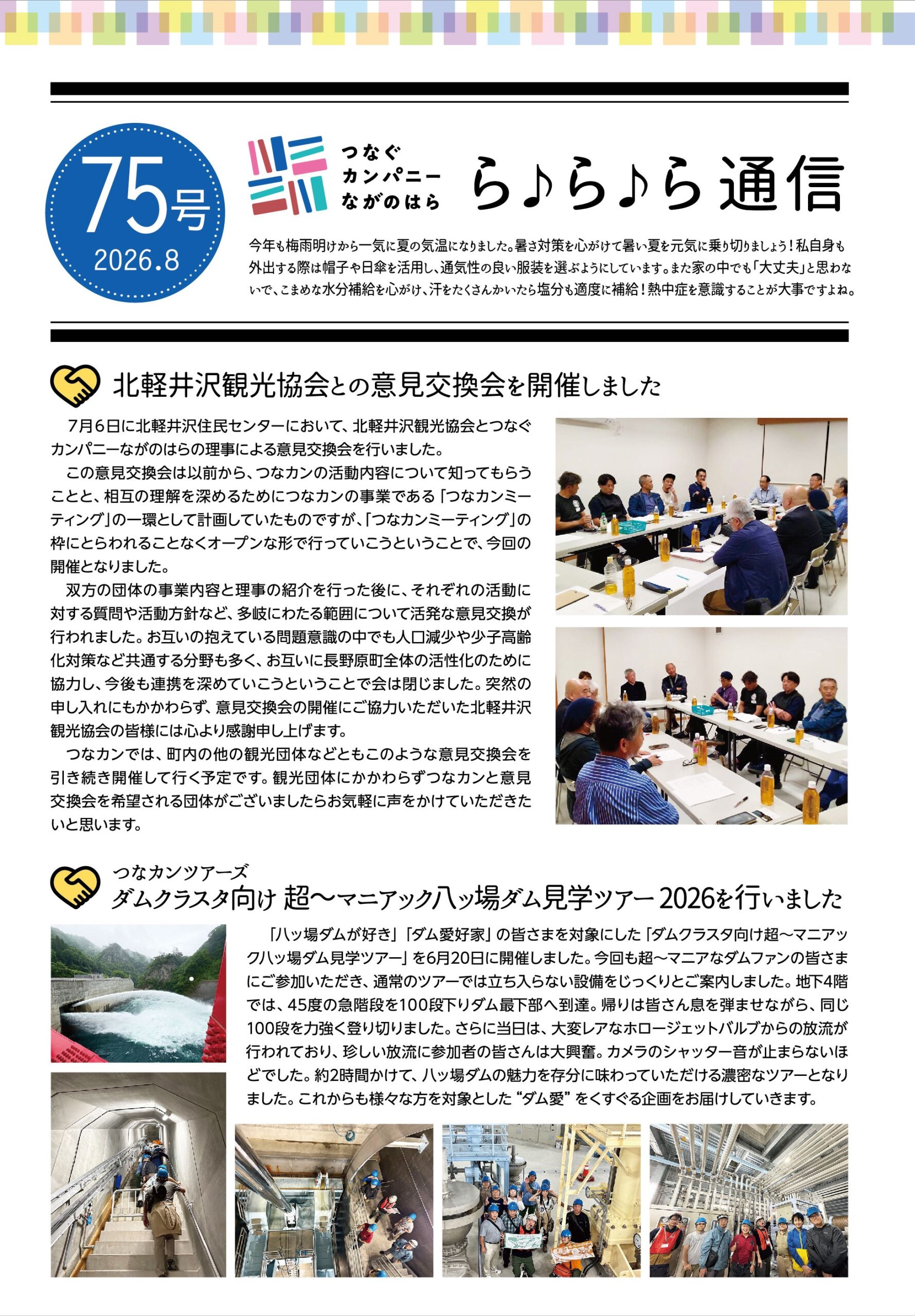 75号
2026.8

つなぐ
カンパニー
ながのはら

ら♪ら♪ら通信

今年も梅雨明けから一気に夏の気温になりました。暑さ対策を心がけて暑い夏を元気に乗り切りましょう！私自身も外出する際は帽子や日傘を活用し、通気性の良い服装を選ぶようにしています。また家の中でも「大丈夫」と思わないで、こまめな水分補給を心がけ、汗をたくさんかいたら塩分も適度に補給！熱中症を意識することが大事ですよね。

北軽井沢観光協会との意見交換会を開催しました

7月6日に北軽井沢住民センターにおいて、北軽井沢観光協会とつなぐカンパニーながのはらの理事による意見交換会を行いました。

この意見交換会は以前から、つなカンの活動内容について知ってもらうことと、相互の理解を深めるためにつなカンの事業である「つなカンミーティング」の一環として計画していたものですが、「つなカンミーティング」の枠にとらわれることなくオープンな形で行っていこうということで、今回の開催となりました。

双方の団体の事業内容と理事の紹介を行った後に、それぞれの活動に対する質問や活動方針など、多岐にわたる範囲について活発な意見交換が行われました。お互いの抱えている問題意識の中でも人口減少や少子高齢化対策など共通する分野も多く、お互いに長野原町全体の活性化のために協力し、今後も連携を深めていこうということで会は閉じました。突然の申し入れにもかかわらず、意見交換会の開催にご協力いただいた北軽井沢観光協会の皆様には心より感謝申し上げます。

つなカンでは、町内の他の観光団体などともこのような意見交換会を引き続き開催して行く予定です。観光団体にかかわらずつなカンと意見交換会を希望される団体がございましたらお気軽に声をかけていただきたいと思います。

つなカンツアーズ
ダムクラスタ向け 超〜マニアック八ッ場ダム見学ツアー2026を行いました

「八ッ場ダムが好き」「ダム愛好家」の皆さまを対象にした「ダムクラスタ向け超〜マニアック八ッ場ダム見学ツアー」を6月20日に開催しました。今回も超〜マニアなダムファンの皆さまにご参加いただき、通常のツアーでは立ち入らない設備をじっくりとご案内しました。地下4階では、45度の急階段を100段下りダム最下部へ到達。帰りは皆さん息を弾ませながら、同じ100段を力強く登り切りました。さらに当日は、大変レアなホロージェットバルブからの放流が行われており、珍しい放流に参加者の皆さんは大興奮。カメラのシャッター音が止まらないほどでした。約2時間かけて、八ッ場ダムの魅力を存分に味わっていただける濃密なツアーとなりました。これからも様々な方を対象とした“ダム愛”をくすぐる企画をお届けしていきます。